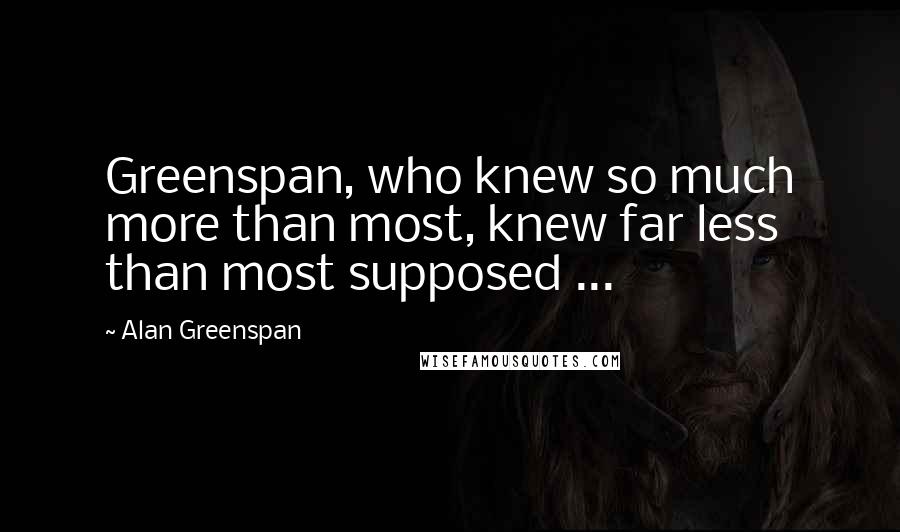 Greenspan, who knew so much more than most, knew far less than most supposed ...

~ Alan Greenspan

WISEFAMOUSQUOTES.COM